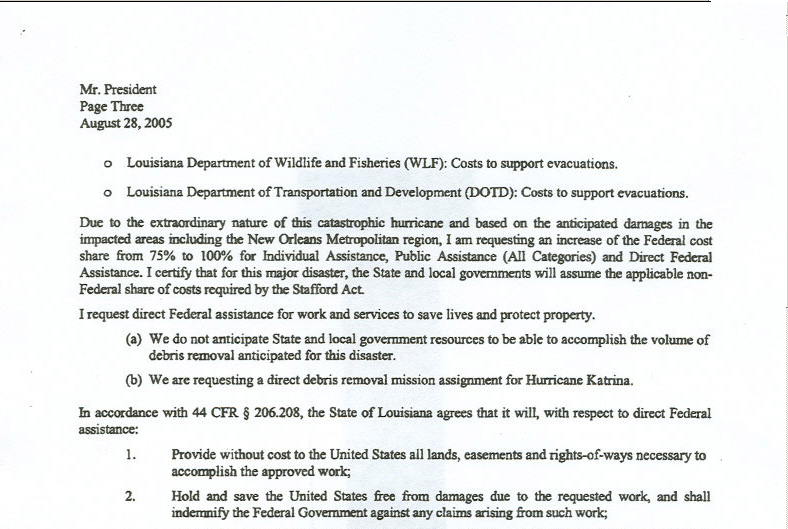 Mr. President
Page Three
August 28, 2005

o Louisiana Department of Wildlife and Fisheries (WLF): Costs to support evacuations.

o Louisiana Department of Transportation and Development (DOTD): Costs to support evacuations.

Due to the extraordinary nature of this catastrophic hurricane and based on the anticipated damages in the impacted areas including the New Orleans Metropolitan region, I am requesting an increase of the Federal cost share from 75% to 100% for Individual Assistance, Public Assistance (All Categories) and Direct Federal Assistance. I certify that for this major disaster, the State and local governments will assume the applicable non-Federal share of costs required by the Stafford Act.

I request direct Federal assistance for work and services to save lives and protect property.

(a) We do not anticipate State and local government resources to be able to accomplish the volume of debris removal anticipated for this disaster.

(b) We are requesting a direct debris removal mission assignment for Hurricane Katrina.

In accordance with 44 CFR § 206.208, the State of Louisiana agrees that it will, with respect to direct Federal assistance:

1. Provide without cost to the United States all lands, easements and rights-of-ways necessary to accomplish the approved work;

2. Hold and save the United States free from damages due to the requested work, and shall indemnify the Federal Government against any claims arising from such work;